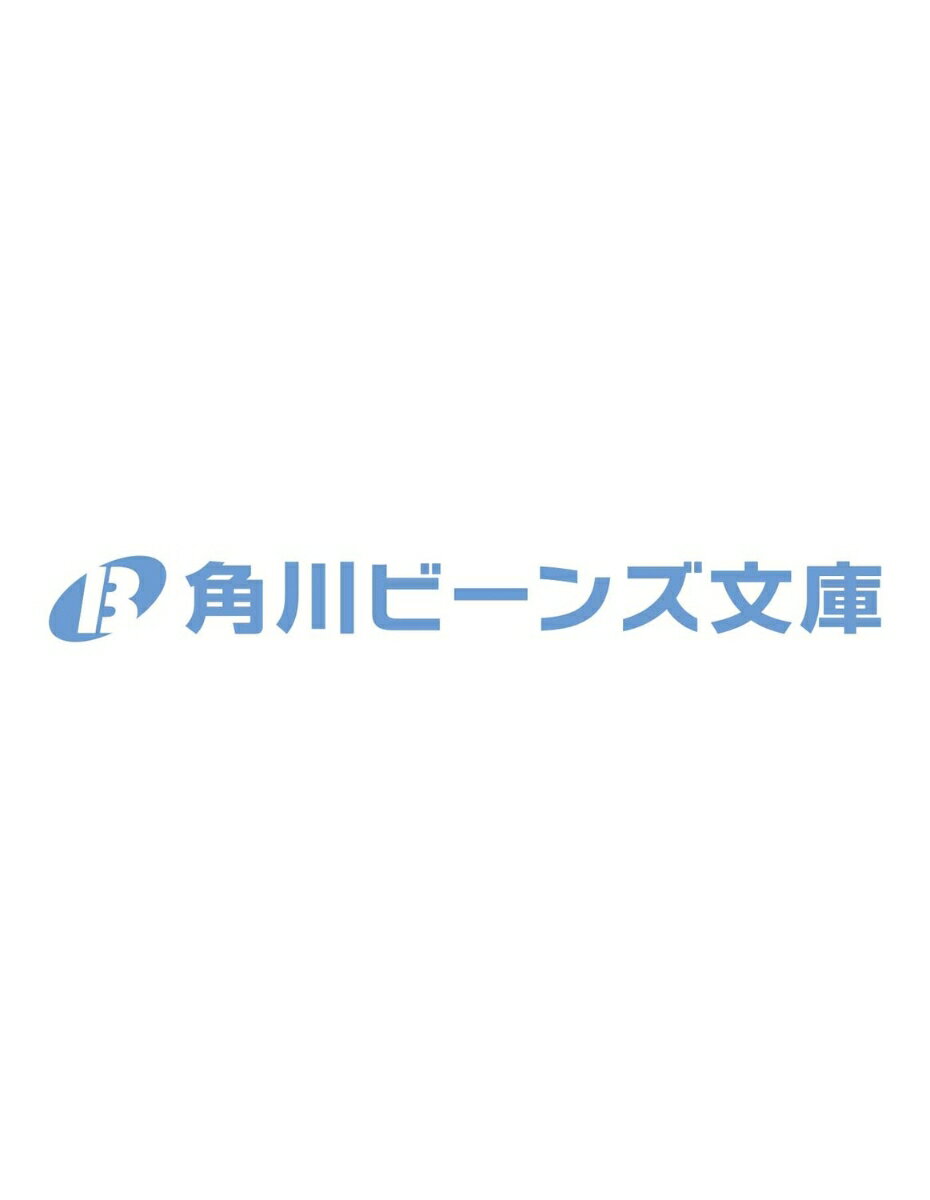 B 角川ビーンズ文庫